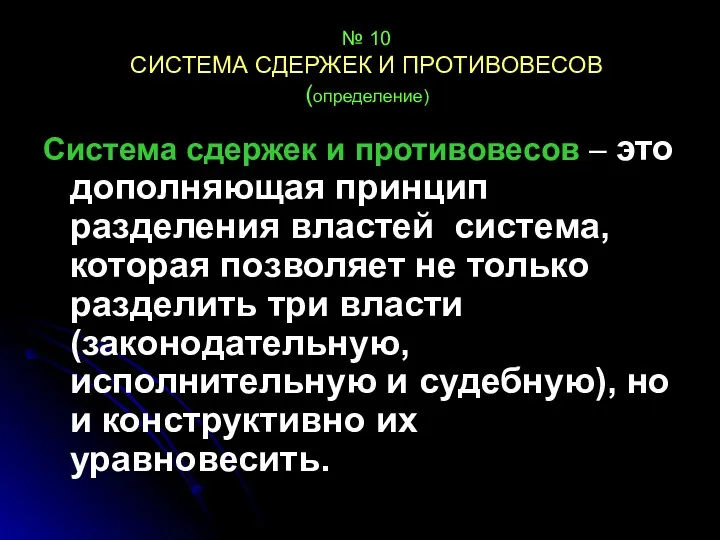 № 10
СИСТЕМА СДЕРЖЕК И ПРОТИВОВЕСОВ
(определение)

Система сдержек и противовесов – это дополняющая принцип разделения властей  система, которая позволяет не только разделить три власти (законодательную, исполнительную и судебную), но и конструктивно их уравновесить.